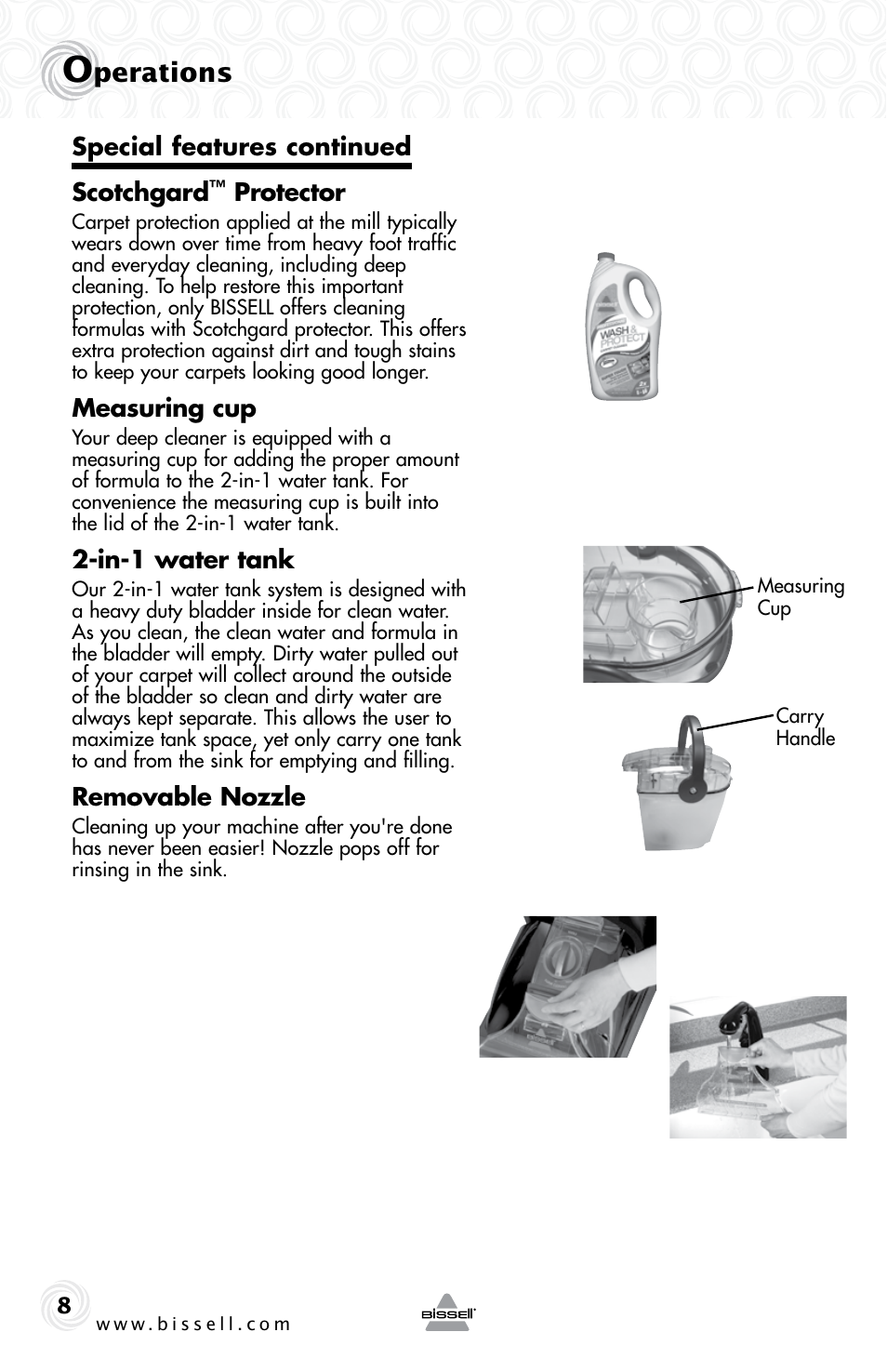 Operations

Special features continued

Scotchgard™ Protector

Carpet protection applied at the mill typically wears down over time from heavy foot traffic and everyday cleaning, including deep cleaning. To help restore this important protection, only BISSELL offers cleaning formulas with Scotchgard protector. This offers extra protection against dirt and tough stains to keep your carpets looking good longer.

WASH & PROTECT

Measuring cup

Your deep cleaner is equipped with a measuring cup for adding the proper amount of formula to the 2-in-1 water tank. For convenience the measuring cup is built into the lid of the 2-in-1 water tank.

2-in-1 water tank

Our 2-in-1 water tank system is designed with a heavy duty bladder inside for clean water. As you clean, the clean water and formula in the bladder will empty. Dirty water pulled out of your carpet will collect around the outside of the bladder so clean and dirty water are always kept separate. This allows the user to maximize tank space, yet only carry one tank to and from the sink for emptying and filling.

Measuring Cup

Carry Handle

Removable Nozzle

Cleaning up your machine after you're done has never been easier! Nozzle pops off for rinsing in the sink.

8

www.bissell.com

BISSELL